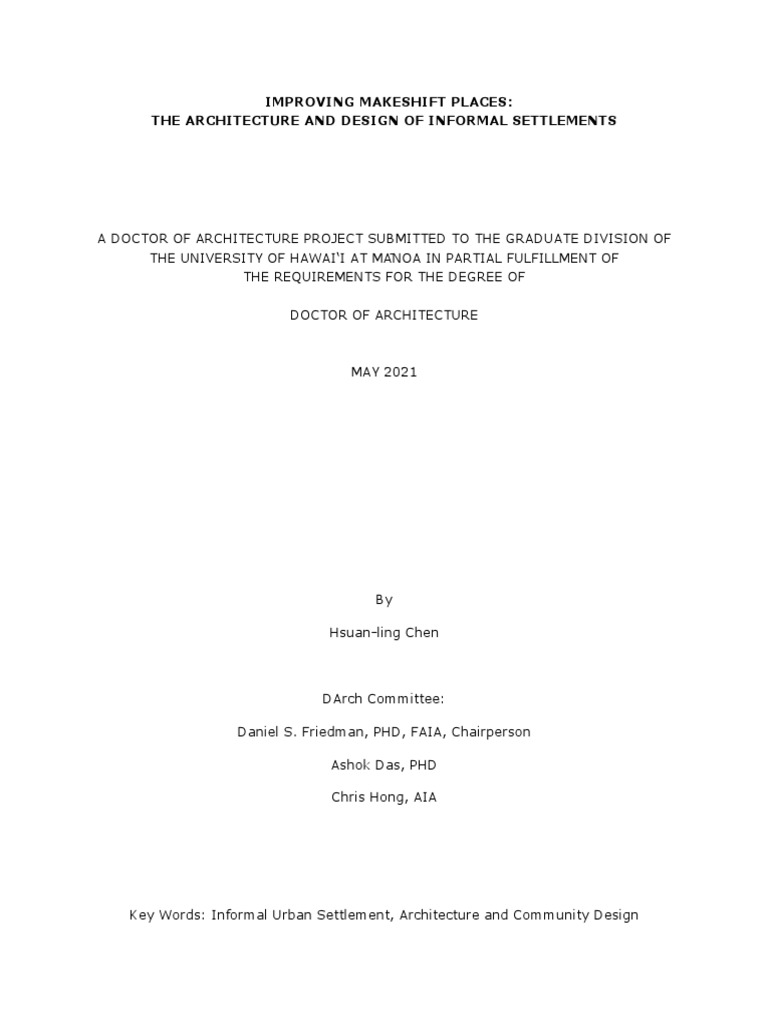 IMPROVING MAKESHIFT PLACES:
THE ARCHITECTURE AND DESIGN OF INFORMAL SETTLEMENTS

A DOCTOR OF ARCHITECTURE PROJECT SUBMITTED TO THE GRADUATE DIVISION OF THE UNIVERSITY OF HAWAI'I AT MĀNOA IN PARTIAL FULFILLMENT OF THE REQUIREMENTS FOR THE DEGREE OF

DOCTOR OF ARCHITECTURE

MAY 2021

By

Hsuan-ling Chen

DArch Committee:

Daniel S. Friedman, PHD, FAIA, Chairperson

Ashok Das, PHD

Chris Hong, AIA

Key Words: Informal Urban Settlement, Architecture and Community Design